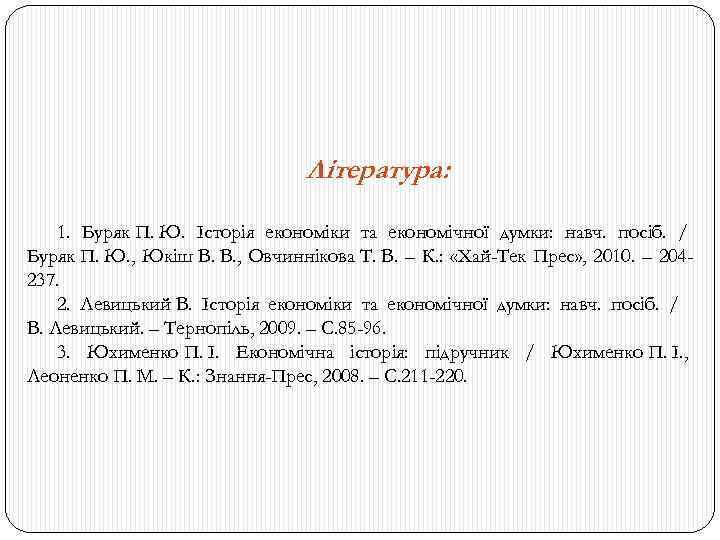 Література:

1. Буряк П. Ю. Історія економіки та економічної думки: навч. посіб. / Буряк П. Ю., Юкіш В. В., Овчиннікова Т. В. – К.: «Хай-Тек Прес», 2010. – 204-237.

2. Левицький В. Історія економіки та економічної думки: навч. посіб. / В. Левицький. – Тернопіль, 2009. – С.85-96.

3. Юхименко П. І. Економічна історія: підручник / Юхименко П. І., Леоненко П. М. – К.: Знання-Прес, 2008. – С.211-220.